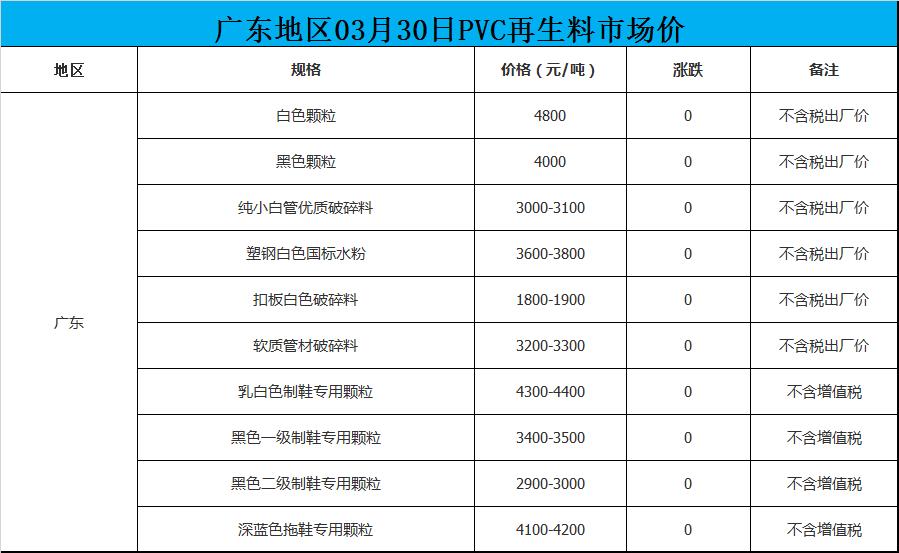 广东地区03月30日PVC再生料市场价

| 地区 | 规格 | 价格（元/吨） | 涨跌 | 备注 |
|---|---|---|---|---|
| 广东 | 白色颗粒 | 4800 | 0 | 不含税出厂价 |
|  | 黑色颗粒 | 4000 | 0 | 不含税出厂价 |
|  | 纯小白管优质破碎料 | 3000-3100 | 0 | 不含税出厂价 |
|  | 塑钢白色国标水粉 | 3600-3800 | 0 | 不含税出厂价 |
|  | 扣板白色破碎料 | 1800-1900 | 0 | 不含税出厂价 |
|  | 软质管材破碎料 | 3200-3300 | 0 | 不含税出厂价 |
|  | 乳白色制鞋专用颗粒 | 4300-4400 | 0 | 不含增值税 |
|  | 黑色一级制鞋专用颗粒 | 3400-3500 | 0 | 不含增值税 |
|  | 黑色二级制鞋专用颗粒 | 2900-3000 | 0 | 不含增值税 |
|  | 深蓝色拖鞋专用颗粒 | 4100-4200 | 0 | 不含增值税 |